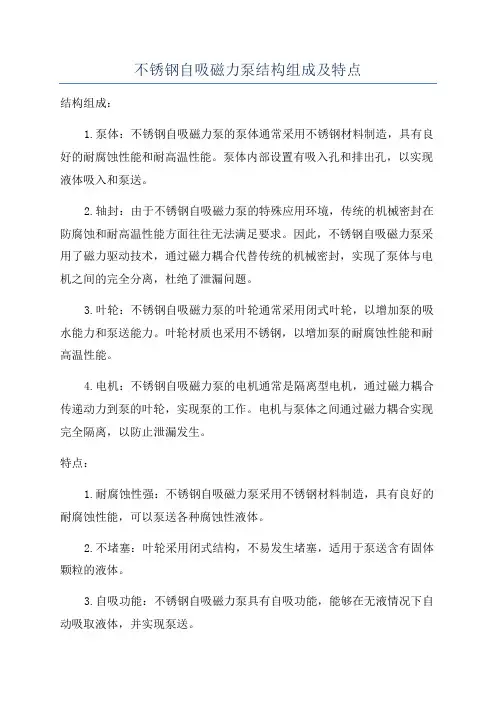 不锈钢自吸磁力泵结构组成及特点

结构组成：

1.泵体：不锈钢自吸磁力泵的泵体通常采用不锈钢材料制造，具有良好的耐腐蚀性能和耐高温性能。泵体内部设置有吸入孔和排出孔，以实现液体吸入和泵送。

2.轴封：由于不锈钢自吸磁力泵的特殊应用环境，传统的机械密封在防腐蚀和耐高温性能方面往往无法满足要求。因此，不锈钢自吸磁力泵采用了磁力驱动技术，通过磁力耦合代替传统的机械密封，实现了泵体与电机之间的完全分离，杜绝了泄漏问题。

3.叶轮：不锈钢自吸磁力泵的叶轮通常采用闭式叶轮，以增加泵的吸水能力和泵送能力。叶轮材质也采用不锈钢，以增加泵的耐腐蚀性能和耐高温性能。

4.电机：不锈钢自吸磁力泵的电机通常是隔离型电机，通过磁力耦合传递动力到泵的叶轮，实现泵的工作。电机与泵体之间通过磁力耦合实现完全隔离，以防止泄漏发生。

特点：

1.耐腐蚀性强：不锈钢自吸磁力泵采用不锈钢材料制造，具有良好的耐腐蚀性能，可以泵送各种腐蚀性液体。

2.不堵塞：叶轮采用闭式结构，不易发生堵塞，适用于泵送含有固体颗粒的液体。

3.自吸功能：不锈钢自吸磁力泵具有自吸功能，能够在无液情况下自动吸取液体，并实现泵送。